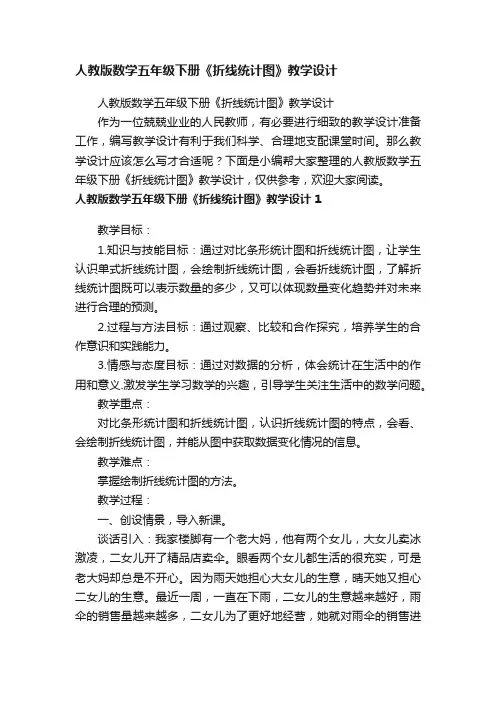 人教版数学五年级下册《折线统计图》教学设计

人教版数学五年级下册《折线统计图》教学设计

作为一位兢兢业业的人民教师，有必要进行细致的教学设计准备工作，编写教学设计有利于我们科学、合理地支配课堂时间。那么教学设计应该怎么写才合适呢？下面是小编帮大家整理的人教版数学五年级下册《折线统计图》教学设计，仅供参考，欢迎大家阅读。

人教版数学五年级下册《折线统计图》教学设计 1

教学目标：

1.知识与技能目标：通过对比条形统计图和折线统计图，让学生认识单式折线统计图，会绘制折线统计图，会看折线统计图，了解折线统计图既可以表示数量的多少，又可以体现数量变化趋势并对未来进行合理的预测。

2.过程与方法目标：通过观察、比较和合作探究，培养学生的合作意识和实践能力。

3.情感与态度目标：通过对数据的分析，体会统计在生活中的作用和意义.激发学生学习数学的兴趣，引导学生关注生活中的数学问题。

教学重点：

对比条形统计图和折线统计图，认识折线统计图的特点，会看、会绘制折线统计图，并能从图中获取数据变化情况的信息。

教学难点：

掌握绘制折线统计图的方法。

教学过程：

一、创设情景，导入新课。

谈话引入：我家楼脚有一个老大妈，他有两个女儿，大女儿卖冰激凌，二女儿开了精品店卖伞。眼看两个女儿都生活的很充实，可是老大妈却总是不开心。因为雨天她担心大女儿的生意，晴天她又担心二女儿的生意。最近一周，一直在下雨，二女儿的生意越来越好，雨伞的销售量越来越多，二女儿为了更好地经营，她就对雨伞的销售进